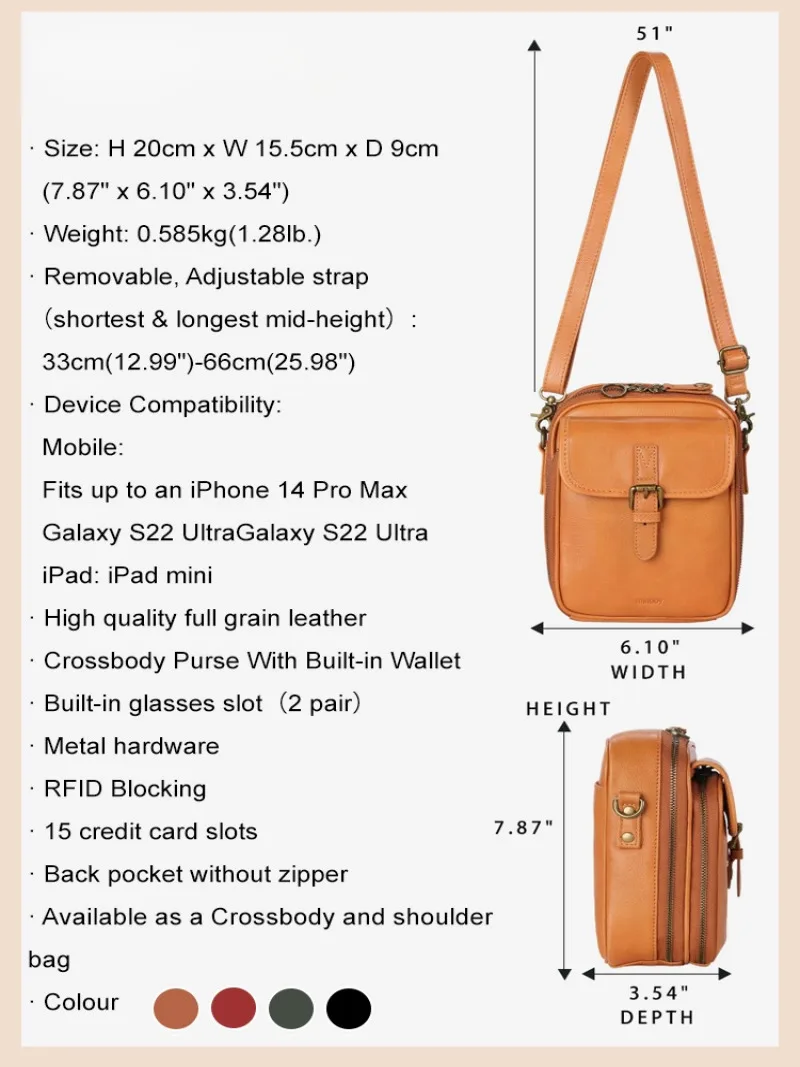 · Size: H 20cm x W 15.5cm x D 9cm
(7.87" x 6.10" x 3.54")
· Weight: 0.585kg(1.28lb.)
· Removable, Adjustable strap
（shortest & longest mid-height）:
33cm(12.99")-66cm(25.98")
· Device Compatibility:
Mobile:
Fits up to an iPhone 14 Pro Max
Galaxy S22 UltraGalaxy S22 Ultra
iPad: iPad mini
· High quality full grain leather
· Crossbody Purse With Built-in Wallet
· Built-in glasses slot（2 pair）
· Metal hardware
· RFID Blocking
· 15 credit card slots
· Back pocket without zipper
· Available as a Crossbody and shoulder bag
· Colour

51"

6.10"
WIDTH

HEIGHT

7.87"

3.54"
DEPTH